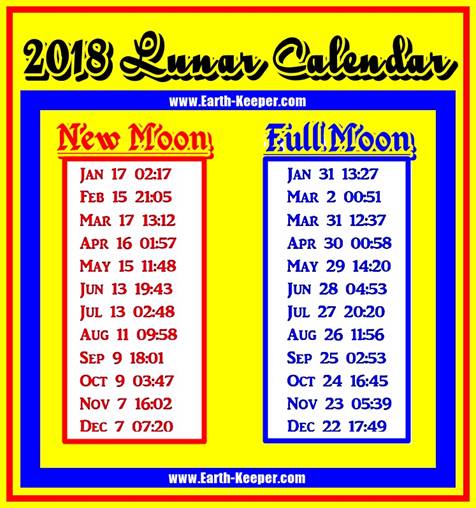 2018 Lunar Calendar

www.Earth-Keeper.com

New Moon

Jan 17 02:17
Feb 15 21:05
Mar 17 13:12
Apr 16 01:57
May 15 11:48
Jun 13 19:43
Jul 13 02:48
Aug 11 09:58
Sep 9 18:01
Oct 9 03:47
Nov 7 16:02
Dec 7 07:20

Full Moon

Jan 31 13:27
Mar 2 00:51
Mar 31 12:37
Apr 30 00:58
May 29 14:20
Jun 28 04:53
Jul 27 20:20
Aug 26 11:56
Sep 25 02:53
Oct 24 16:45
Nov 23 05:39
Dec 22 17:49

www.Earth-Keeper.com